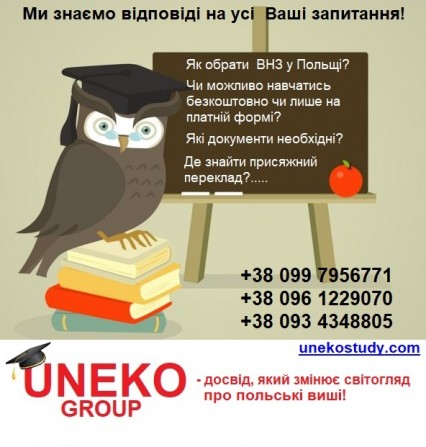 Ми знаємо відповіді на усі Ваші запитання!

Як обрати ВНЗ у Польщі?

Чи можливо навчатись безкоштовно чи лише на платній формі?

Які документи необхідні?

Де знайти присяжний переклад?.....

+38 099 7956771
+38 096 1229070
+38 093 4348805

unekostudy.com

UNEKO GROUP

- досвід, який змінює світогляд про польські виші!